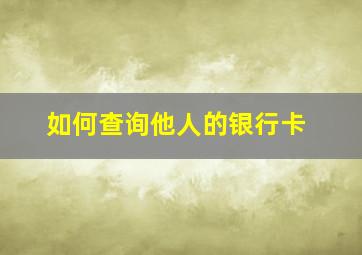 如何查询他人的银行卡